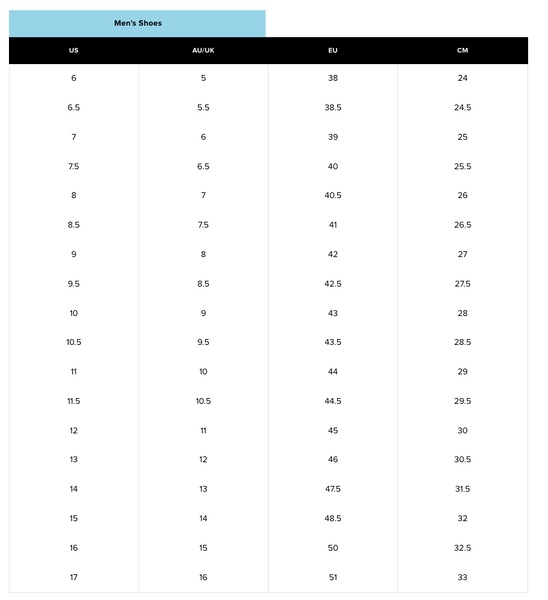 Men's Shoes

| US | AU/UK | EU | CM |
|---|---|---|---|
| 6 | 5 | 38 | 24 |
| 6.5 | 5.5 | 38.5 | 24.5 |
| 7 | 6 | 39 | 25 |
| 7.5 | 6.5 | 40 | 25.5 |
| 8 | 7 | 40.5 | 26 |
| 8.5 | 7.5 | 41 | 26.5 |
| 9 | 8 | 42 | 27 |
| 9.5 | 8.5 | 42.5 | 27.5 |
| 10 | 9 | 43 | 28 |
| 10.5 | 9.5 | 43.5 | 28.5 |
| 11 | 10 | 44 | 29 |
| 11.5 | 10.5 | 44.5 | 29.5 |
| 12 | 11 | 45 | 30 |
| 13 | 12 | 46 | 30.5 |
| 14 | 13 | 47.5 | 31.5 |
| 15 | 14 | 48.5 | 32 |
| 16 | 15 | 50 | 32.5 |
| 17 | 16 | 51 | 33 |